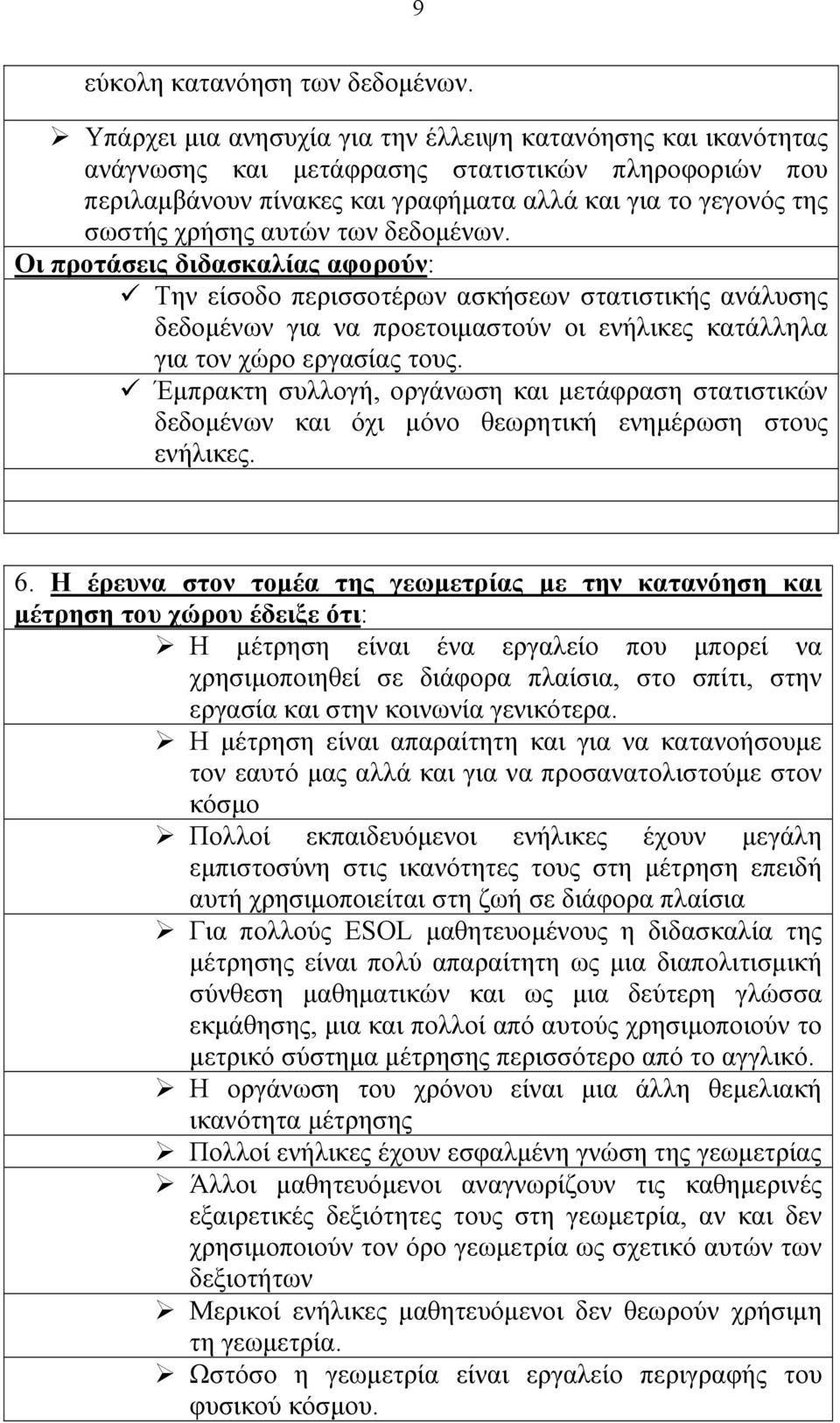 9

εύκολη κατανόηση των δεδομένων.

➢ Υπάρχει μια ανησυχία για την έλλειψη κατανόησης και ικανότητας ανάγνωσης και μετάφρασης στατιστικών πληροφοριών που περιλαμβάνουν πίνακες και γραφήματα αλλά και για το γεγονός της σωστής χρήσης αυτών των δεδομένων.

Οι προτάσεις διδασκαλίας αφορούν:

✓ Την είσοδο περισσοτέρων ασκήσεων στατιστικής ανάλυσης δεδομένων για να προετοιμαστούν οι ενήλικες κατάλληλα για τον χώρο εργασίας τους.

✓ Έμπρακτη συλλογή, οργάνωση και μετάφραση στατιστικών δεδομένων και όχι μόνο θεωρητική ενημέρωση στους ενήλικες.

6. Η έρευνα στον τομέα της γεωμετρίας με την κατανόηση και μέτρηση του χώρου έδειξε ότι:

➢ Η μέτρηση είναι ένα εργαλείο που μπορεί να χρησιμοποιηθεί σε διάφορα πλαίσια, στο σπίτι, στην εργασία και στην κοινωνία γενικότερα.

➢ Η μέτρηση είναι απαραίτητη και για να κατανοήσουμε τον εαυτό μας αλλά και για να προσανατολιστούμε στον κόσμο

➢ Πολλοί εκπαιδευόμενοι ενήλικες έχουν μεγάλη εμπιστοσύνη στις ικανότητες τους στη μέτρηση επειδή αυτή χρησιμοποιείται στη ζωή σε διάφορα πλαίσια

➢ Για πολλούς ESOL μαθητευομένους η διδασκαλία της μέτρησης είναι πολύ απαραίτητη ως μια διαπολιτισμική σύνθεση μαθηματικών και ως μια δεύτερη γλώσσα εκμάθησης, μια και πολλοί από αυτούς χρησιμοποιούν το μετρικό σύστημα μέτρησης περισσότερο από το αγγλικό.

➢ Η οργάνωση του χρόνου είναι μια άλλη θεμελιακή ικανότητα μέτρησης

➢ Πολλοί ενήλικες έχουν εσφαλμένη γνώση της γεωμετρίας

➢ Άλλοι μαθητευόμενοι αναγνωρίζουν τις καθημερινές εξαιρετικές δεξιότητες τους στη γεωμετρία, αν και δεν χρησιμοποιούν τον όρο γεωμετρία ως σχετικό αυτών των δεξιοτήτων

➢ Μερικοί ενήλικες μαθητευόμενοι δεν θεωρούν χρήσιμη τη γεωμετρία.

➢ Ωστόσο η γεωμετρία είναι εργαλείο περιγραφής του φυσικού κόσμου.